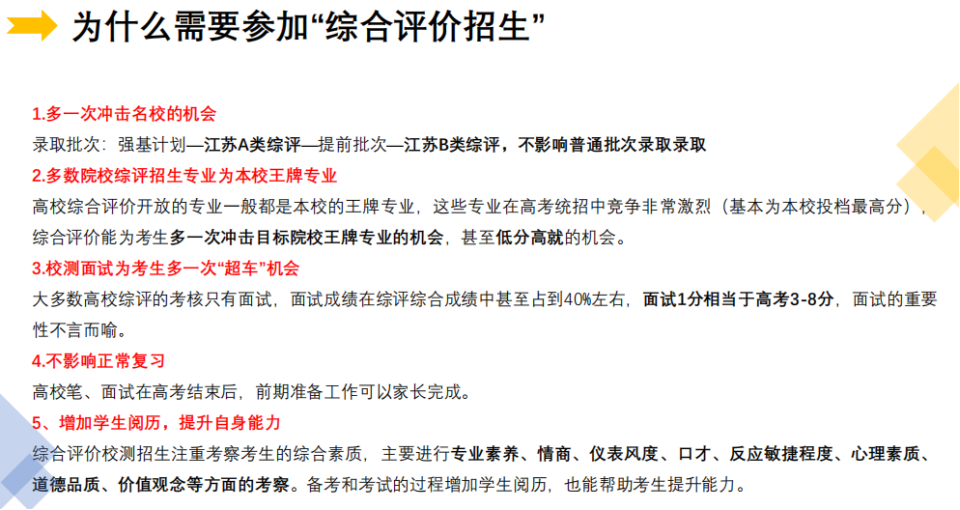 为什么需要参加“综合评价招生”

1.多一次冲击名校的机会
录取批次：强基计划—江苏A类综评—提前批次—江苏B类综评，不影响普通批次录取录取
2.多数院校综评招生专业为本校王牌专业
高校综合评价开放的专业一般都是本校的王牌专业，这些专业在高考统招中竞争非常激烈（基本为本校投档最高分），综合评价能为考生多一次冲击目标院校王牌专业的机会，甚至低分高就的机会。
3.校测面试为考生多一次“超车”机会
大多数高校综评的考核只有面试，面试成绩在综评综合成绩中甚至占到40%左右，面试1分相当于高考3-8分，面试的重要性不言而喻。
4.不影响正常复习
高校笔、面试在高考结束后，前期准备工作可以家长完成。
5、增加学生阅历，提升自身能力
综合评价校测招生注重考察考生的综合素质，主要进行专业素养、情商、仪表风度、口才、反应敏捷程度、心理素质、道德品质、价值观念等方面的考察。备考和考试的过程增加学生阅历，也能帮助考生提升能力。